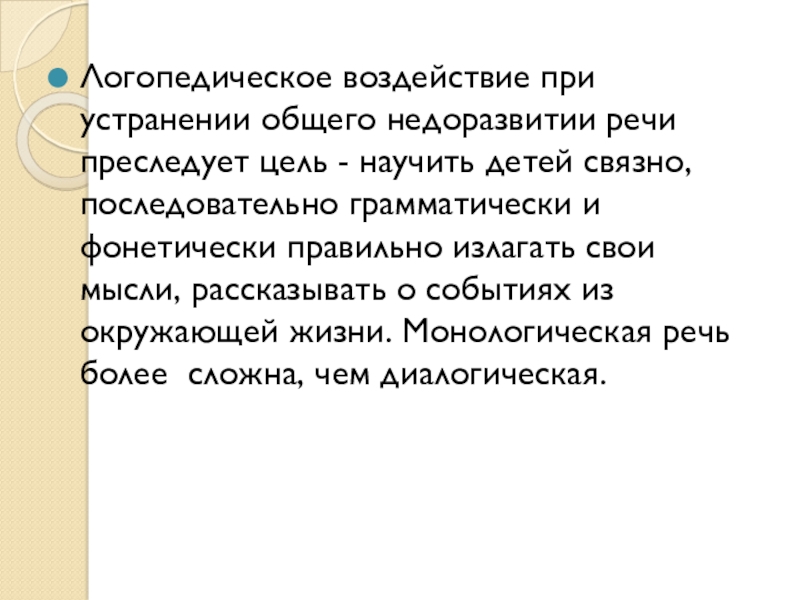 • Логопедическое воздействие при устранении общего недоразвитии речи преследует цель - научить детей связно, последовательно грамматически и фонетически правильно излагать свои мысли, рассказывать о событиях из окружающей жизни. Монологическая речь более  сложна, чем диалогическая.